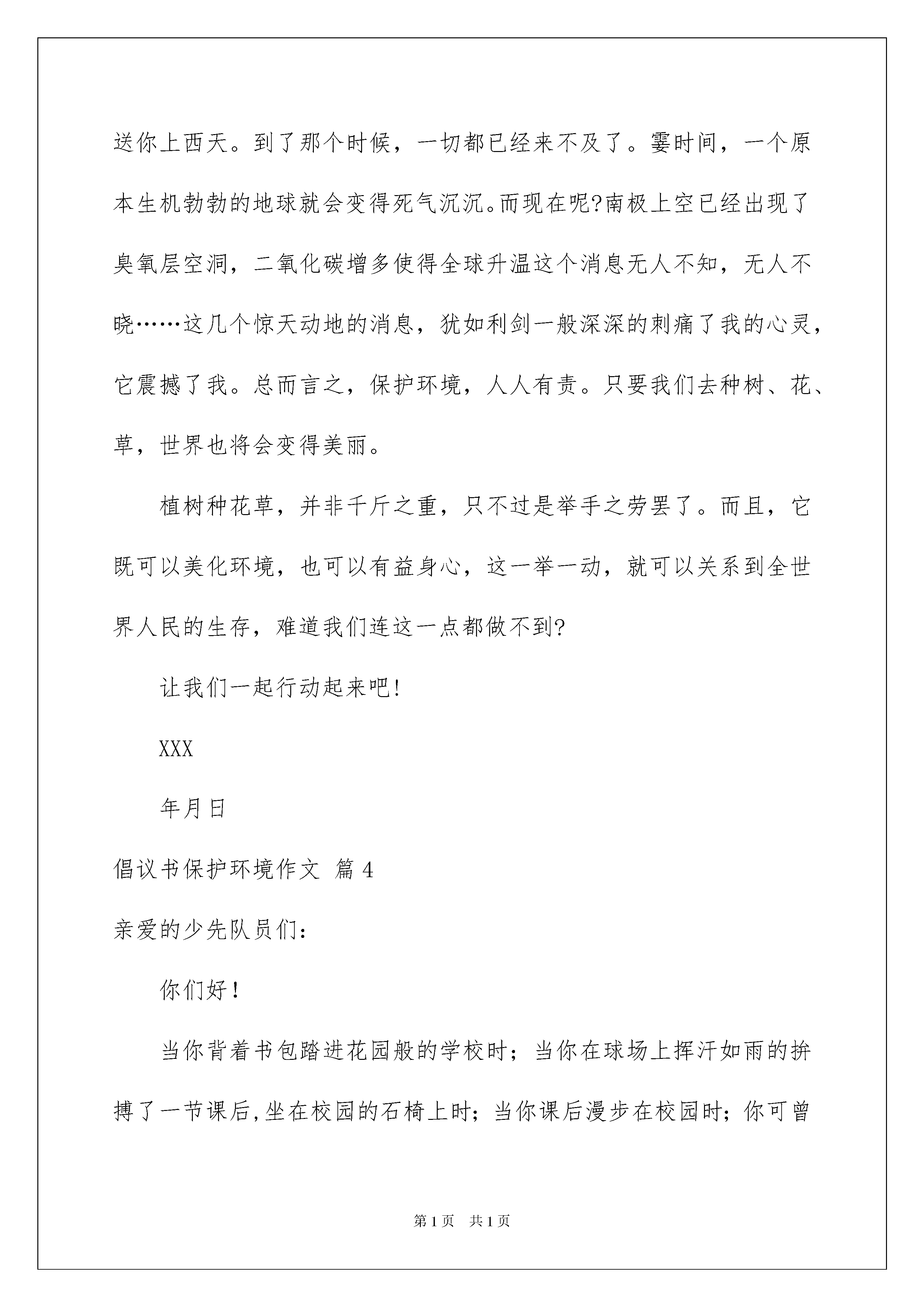 送你上西天。到了那个时候，一切都已经来不及了。霎时间，一个原本生机勃勃的地球就会变得死气沉沉。而现在呢?南极上空已经出现了臭氧层空洞，二氧化碳增多使得全球升温这个消息无人不知，无人不晓……这几个惊天动地的消息，犹如利剑一般深深的刺痛了我的心灵，它震撼了我。总而言之，保护环境，人人有责。只要我们去种树、花、草，世界也将会变得美丽。

植树种花草，并非千斤之重，只不过是举手之劳罢了。而且，它既可以美化环境，也可以有益身心，这一举一动，就可以关系到全世界人民的生存，难道我们连这一点都做不到?

让我们一起行动起来吧!

XXX

年月日

倡议书保护环境作文 篇4

亲爱的少先队员们:

你们好!

当你背着书包踏进花园般的学校时；当你在球场上挥汗如雨的拚搏了一节课后,坐在校园的石椅上时；当你课后漫步在校园时；你可曾

第1页 共1页